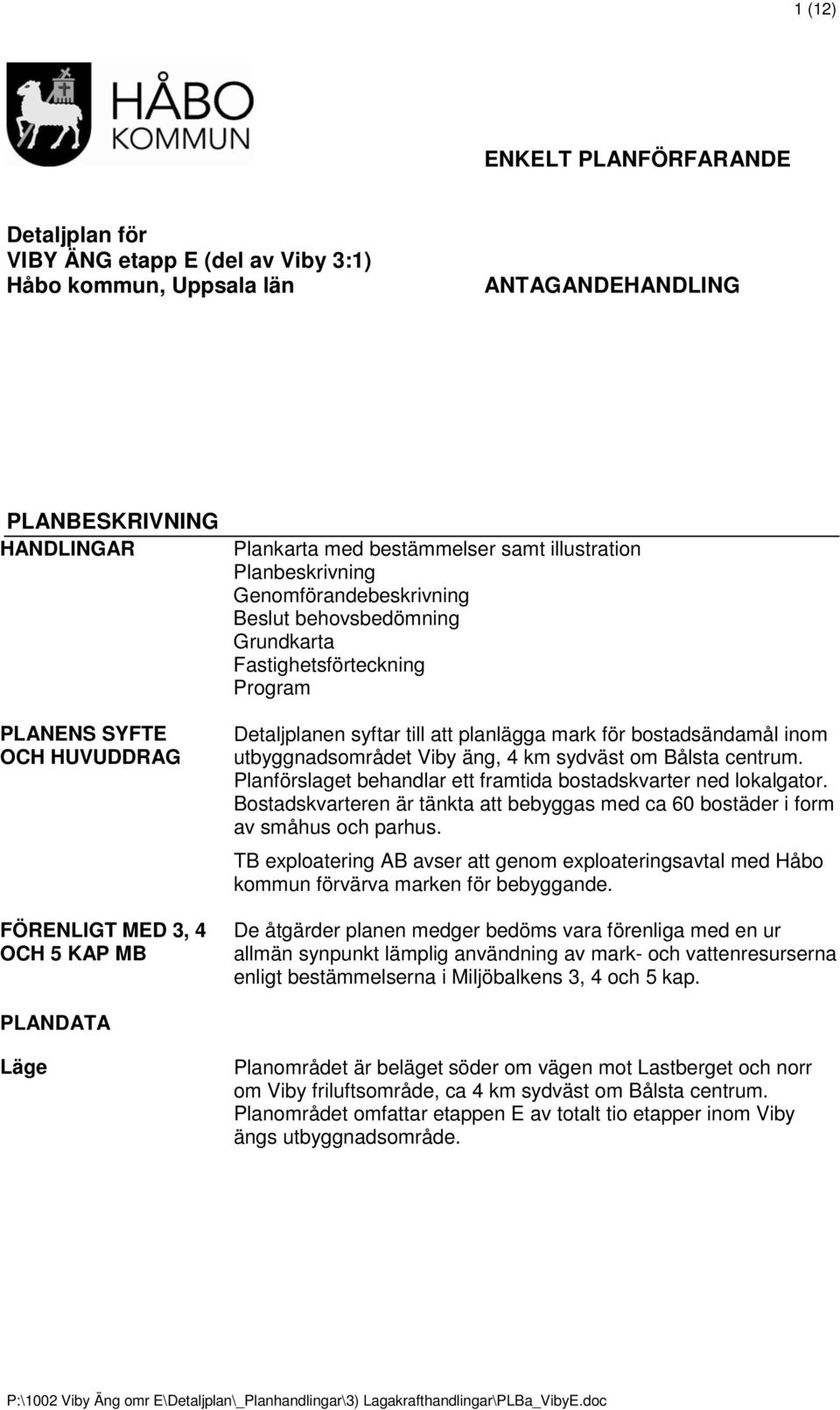 1 (12)

HÅBO KOMMUN

ENKELT PLANFÖRFARANDE

Detaljplan för
VIBY ÄNG etapp E (del av Viby 3:1)
Håbo kommun, Uppsala län

ANTAGANDEHANDLING

PLANBESKRIVNING

HANDLINGAR

Plankarta med bestämmelser samt illustration
Planbeskrivning
Genomförandebeskrivning
Beslut behovsbedömning
Grundkarta
Fastighetsförteckning
Program

PLANENS SYFTE OCH HUVUDDRAG

Detaljplanen syftar till att planlägga mark för bostadsändamål inom utbyggnadsområdet Viby äng, 4 km sydväst om Bålsta centrum. Planförslaget behandlar ett framtida bostadskvarter ned lokalgator. Bostadskvarteren är tänkta att bebyggas med ca 60 bostäder i form av småhus och parhus.

TB exploatering AB avser att genom exploateringsavtal med Håbo kommun förvärva marken för bebyggande.

FÖRENLIGT MED 3, 4 OCH 5 KAP MB

De åtgärder planen medger bedöms vara förenliga med en ur allmän synpunkt lämplig användning av mark- och vattenresurserna enligt bestämmelserna i Miljöbalkens 3, 4 och 5 kap.

PLANDATA

Läge

Planområdet är beläget söder om vägen mot Lastberget och norr om Viby friluftsområde, ca 4 km sydväst om Bålsta centrum. Planområdet omfattar etappen E av totalt tio etapper inom Viby ängs utbyggnadsområde.

P:\1002 Viby Äng omr E\Detaljplan\_Planhandlingar\3) Lagakrafthandlingar\PLBa_VibyE.doc